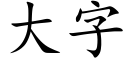 大字